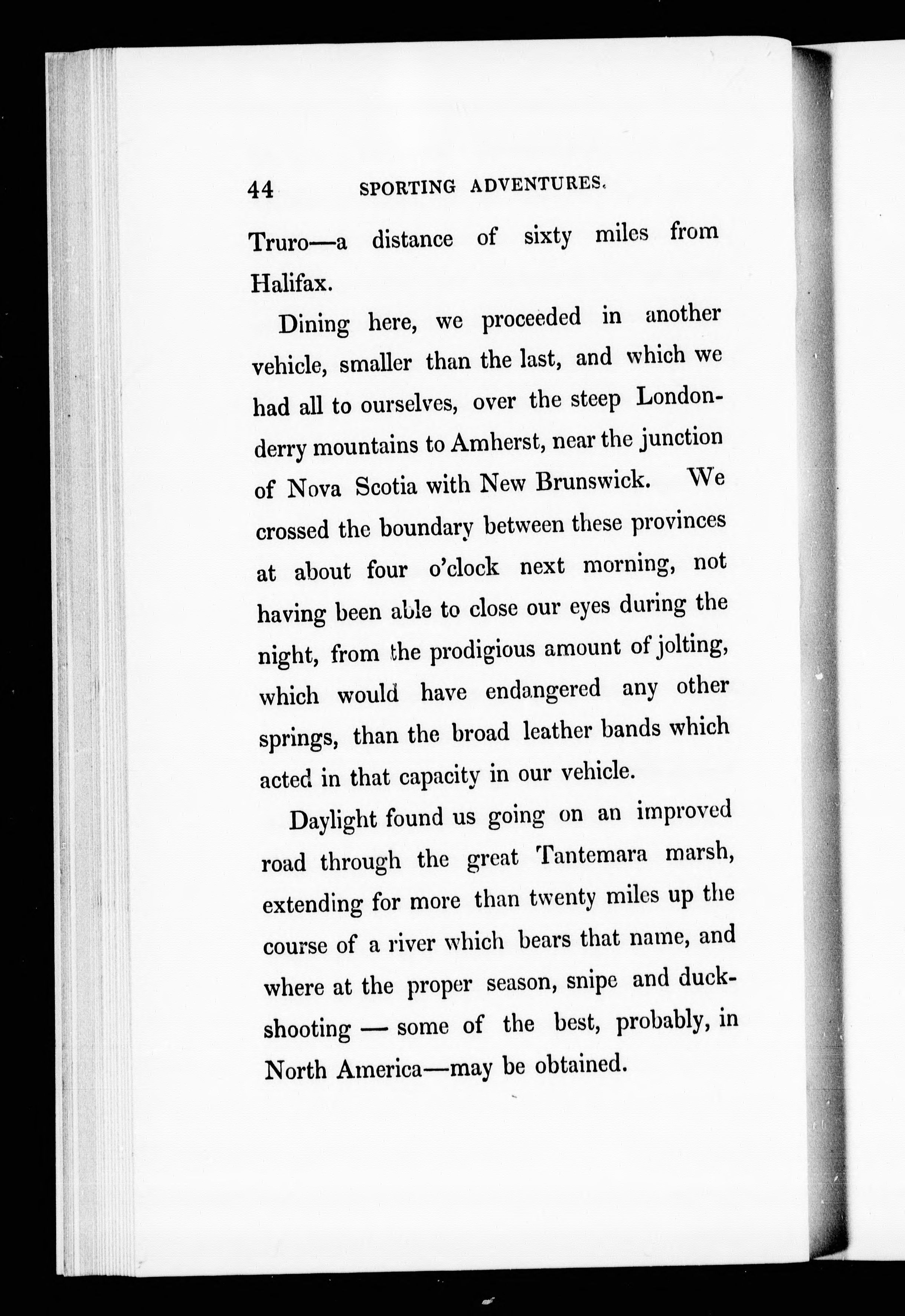 44 SPORTING ADVENTURES.

Truro—a distance of sixty miles from Halifax.

Dining here, we proceeded in another vehicle, smaller than the last, and which we had all to ourselves, over the steep Londonderry mountains to Amherst, near the junction of Nova Scotia with New Brunswick. We crossed the boundary between these provinces at about four o'clock next morning, not having been able to close our eyes during the night, from the prodigious amount of jolting, which would have endangered any other springs, than the broad leather bands which acted in that capacity in our vehicle.

Daylight found us going on an improved road through the great Tantemara marsh, extending for more than twenty miles up the course of a river which bears that name, and where at the proper season, snipe and duck-shooting — some of the best, probably, in North America—may be obtained.